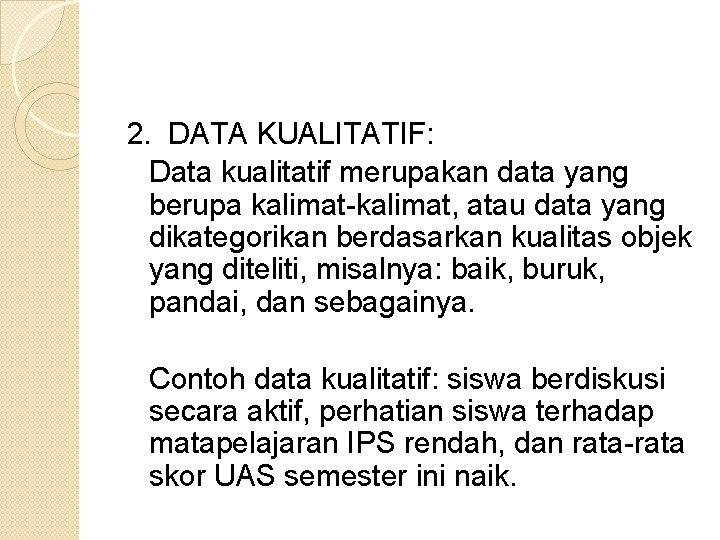 2. DATA KUALITATIF:

Data kualitatif merupakan data yang berupa kalimat-kalimat, atau data yang dikategorikan berdasarkan kualitas objek yang diteliti, misalnya: baik, buruk, pandai, dan sebagainya.

Contoh data kualitatif: siswa berdiskusi secara aktif, perhatian siswa terhadap matapelajaran IPS rendah, dan rata-rata skor UAS semester ini naik.